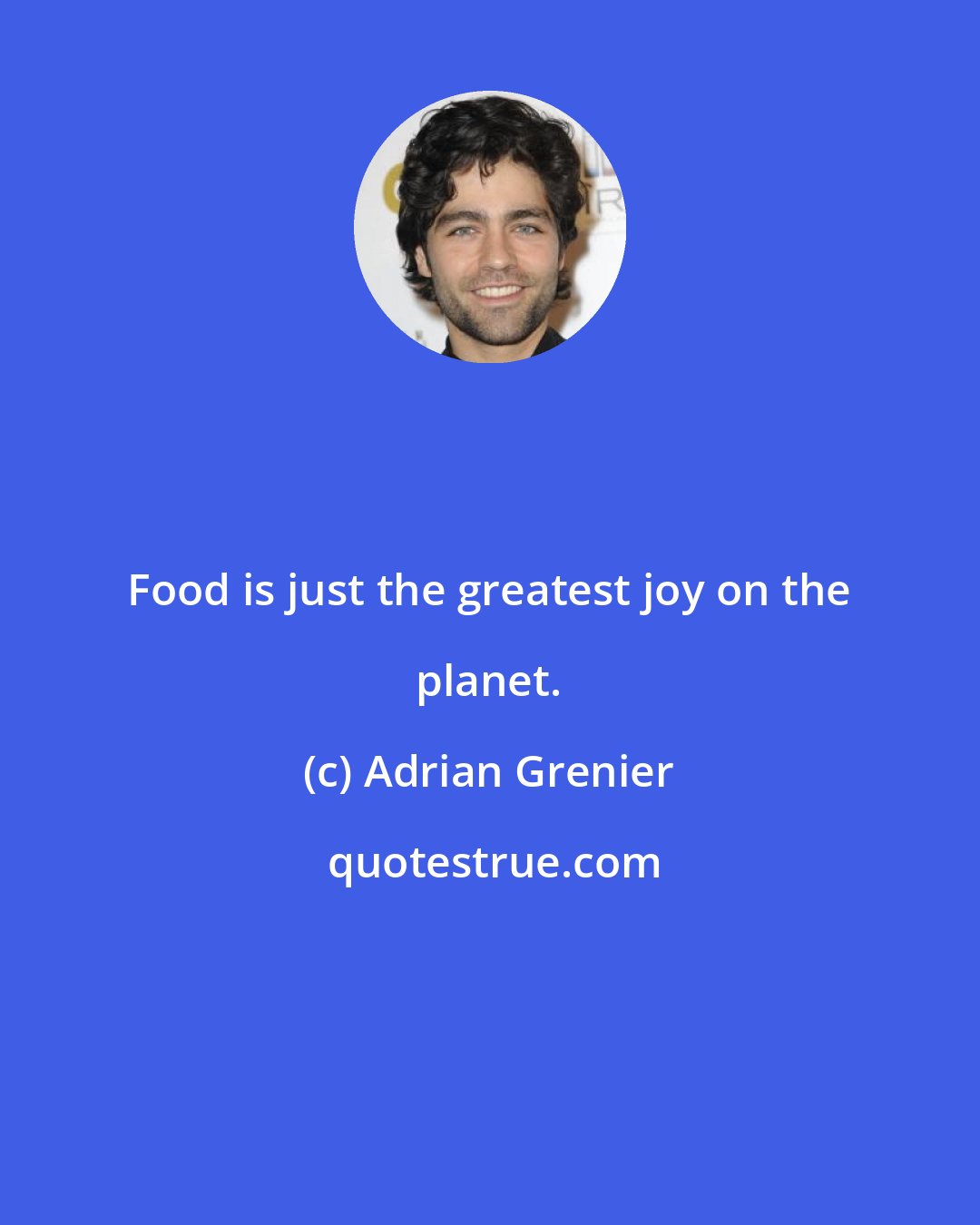 Food is just the greatest joy on the planet.

(c) Adrian Grenier

quotestrue.com